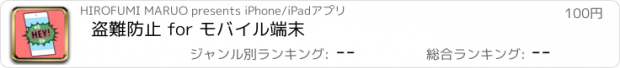 HEY!

HIROFUMI MARUO presents iPhone/iPadアプリ

100円

盗難防止 for モバイル端末

ジャンル別ランキング: --

総合ランキング: --